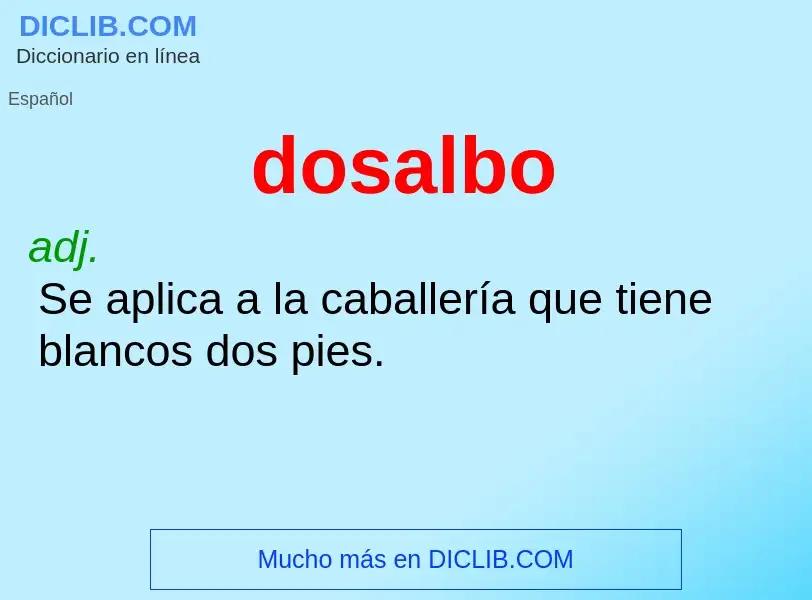 DICLIB.COM
Diccionario en línea

Español

dosalbo

adj.
Se aplica a la caballería que tiene blancos dos pies.

Mucho más en DICLIB.COM